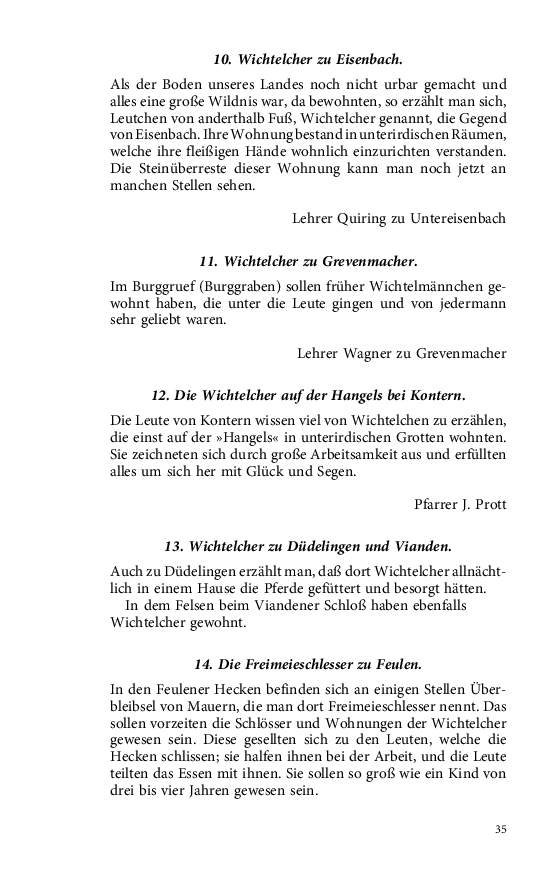 10. Wichtelcher zu Eisenbach.

Als der Boden unseres Landes noch nicht urbar gemacht und alles eine große Wildnis war, da bewohnten, so erzählt man sich, Leutchen von anderthalb Fuß, Wichtelcher genannt, die Gegend von Eisenbach. Ihre Wohnung bestand in unterirdischen Räumen, welche ihre fleißigen Hände wohnlich einzurichten verstanden. Die Steinüberreste dieser Wohnung kann man noch jetzt an manchen Stellen sehen.

Lehrer Quiring zu Untereisenbach

11. Wichtelcher zu Grevenmacher.

Im Burggruef (Burggraben) sollen früher Wichtelmännchen gewohnt haben, die unter die Leute gingen und von jedermann sehr geliebt waren.

Lehrer Wagner zu Grevenmacher

12. Die Wichtelcher auf der Hangels bei Kontern.

Die Leute von Kontern wissen viel von Wichtelchen zu erzählen, die einst auf der »Hangels« in unterirdischen Grotten wohnten. Sie zeichneten sich durch große Arbeitsamkeit aus und erfüllten alles um sich her mit Glück und Segen.

Pfarrer J. Prott

13. Wichtelcher zu Düdelingen und Vianden.

Auch zu Düdelingen erzählt man, daß dort Wichtelcher allnächtlich in einem Hause die Pferde gefüttert und besorgt hätten.
In dem Felsen beim Viandener Schloß haben ebenfalls Wichtelcher gewohnt.

14. Die Freimeieschlesser zu Feulen.

In den Feulener Hecken befinden sich an einigen Stellen Überbleibsel von Mauern, die man dort Freimeieschlesser nennt. Das sollen vorzeiten die Schlösser und Wohnungen der Wichtelcher gewesen sein. Diese gesellten sich zu den Leuten, welche die Hecken schlissen; sie halfen ihnen bei der Arbeit, und die Leute teilten das Essen mit ihnen. Sie sollen so groß wie ein Kind von drei bis vier Jahren gewesen sein.

35